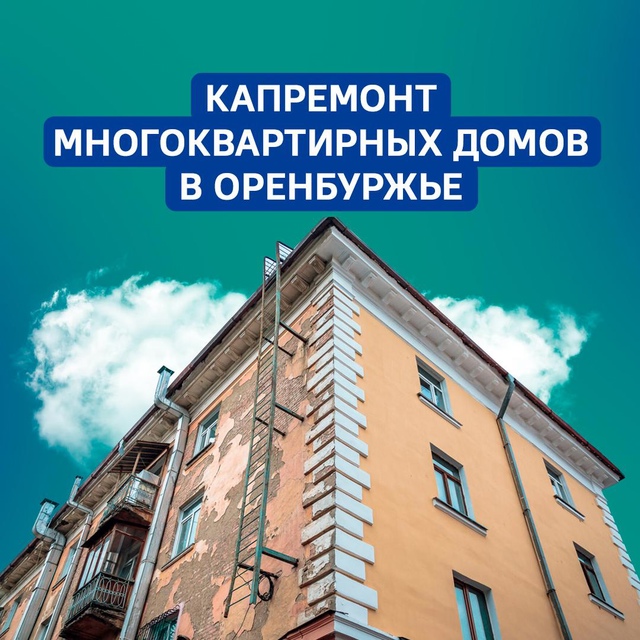 КАПРЕМОНТ
МНОГОКВАРТИРНЫХ ДОМОВ
В ОРЕНБУРЖЬЕ